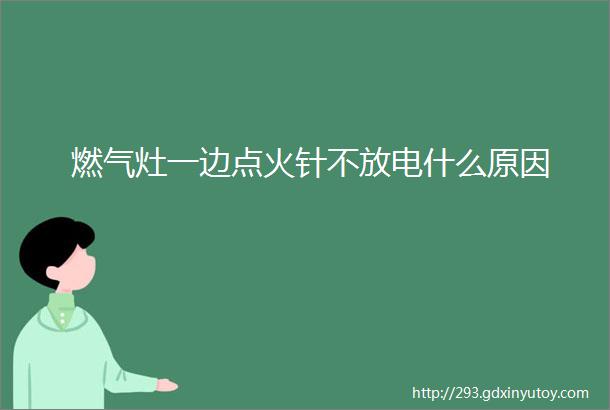 燃气灶一边点火针不放电什么原因

http://293.gdxinyutoy.com